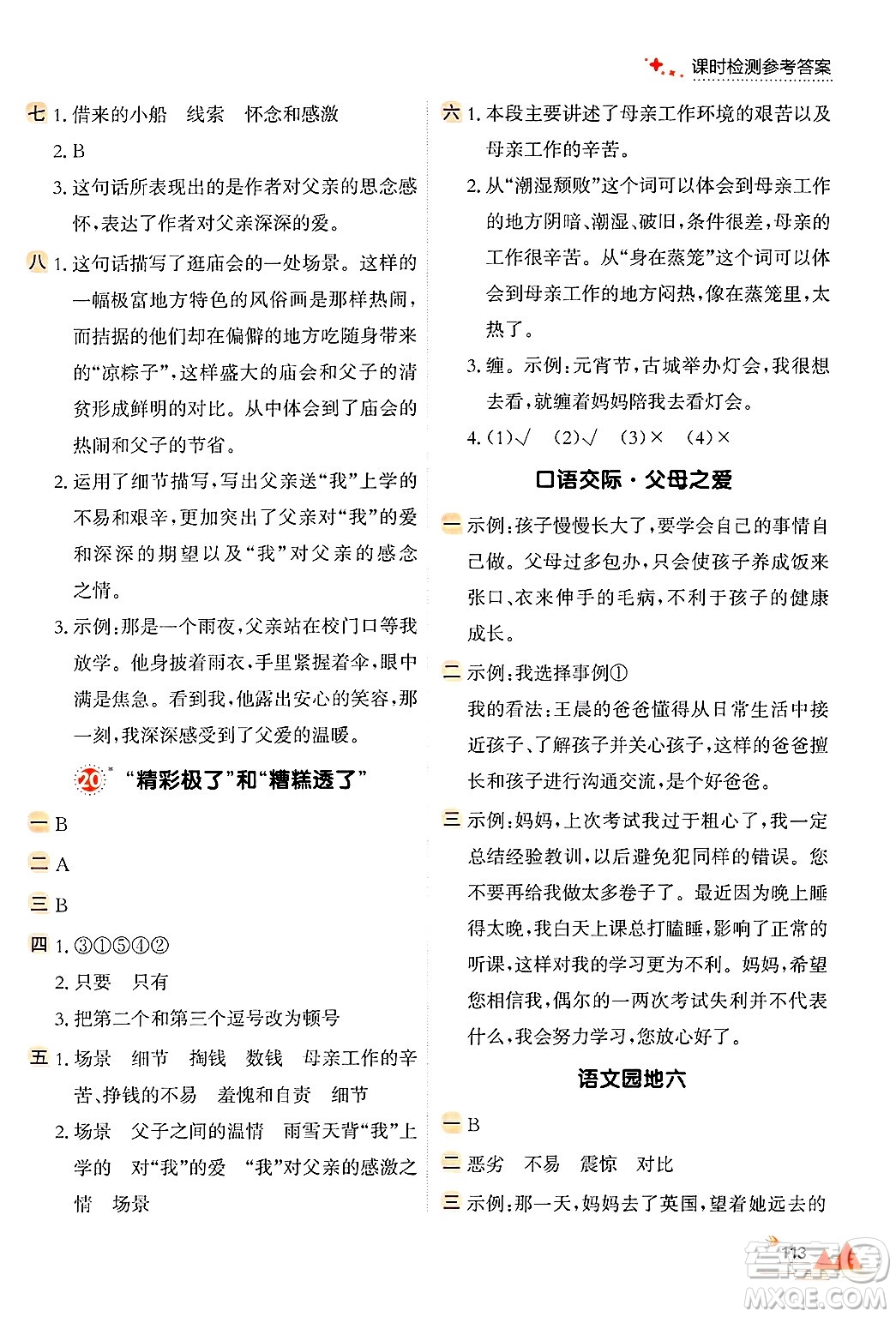 课时检测参考答案

七 1. 借来的小船 线索 怀念和感激
2. B
3. 这句话所表现出的是作者对父亲的思念感怀，表达了作者对父亲深深的爱。

八 1. 这句话描写了逛庙会的一处场景。这样的一幅极富地方特色的风俗画是那样热闹，而拮据的他们却在偏僻的地方吃随身带来的“凉粽子”，这样盛大的庙会和父子的清贫形成鲜明的对比。从中体会到了庙会的热闹和父子的节省。
2. 运用了细节描写，写出父亲送“我”上学的不易和艰辛，更加突出了父亲对“我”的爱和深深的期望以及“我”对父亲的感念之情。
3. 示例：那是一个雨夜，父亲站在校门口等我放学。他身披着雨衣，手里紧握着伞，眼中满是焦急。看到我，他露出安心的笑容，那一刻，我深深感受到了父爱的温暖。

20* “精彩极了”和“糟糕透了”

一 B
二 A
三 B
四 1. ③①⑤④②
2. 只要 只有
3. 把第二个和第三个逗号改为顿号
五 1. 场景 细节 掏钱 数钱 母亲工作的辛苦、挣钱的不易 羞愧和自责 细节
2. 场景 父子之间的温情 雨雪天背“我”上学的 对“我”的爱 “我”对父亲的感激之情 场景

六 1. 本段主要讲述了母亲工作环境的艰苦以及母亲工作的辛苦。
2. 从“潮湿颓败”这个词可以体会到母亲工作的地方阴暗、潮湿、破旧，条件很差，母亲的工作很辛苦。从“身在蒸笼”这个词可以体会到母亲工作的地方闷热，像在蒸笼里，太热了。
3. 缠。示例：元宵节，古城举办灯会，我很想去看，就缠着妈妈陪我去看灯会。
4. (1)√ (2)√ (3)× (4)×

口语交际·父母之爱

一 示例：孩子慢慢长大了，要学会自己的事情自己做。父母过多包办，只会使孩子养成饭来张口、衣来伸手的毛病，不利于孩子的健康成长。
二 示例：我选择事例①
我的看法：王晨的爸爸懂得从日常生活中接近孩子、了解孩子并关心孩子，这样的爸爸擅长和孩子进行沟通交流，是个好爸爸。
三 示例：妈妈，上次考试我过于粗心了，我一定总结经验教训，以后避免犯同样的错误。您不要再给我做太多卷子了。最近因为晚上睡得太晚，我白天上课总打瞌睡，影响了正常的听课，这样对我的学习更为不利。妈妈，希望您相信我，偶尔的一两次考试失利并不代表什么，我会努力学习，您放心好了。

语文园地六

一 B
二 恶劣 不易 震惊 对比
三 示例：那一天，妈妈去了英国，望着她远去的

113

MXQE.COM